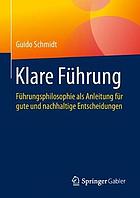 Guido Schmidt

Klare Führung

Führungsphilosophie als Anleitung für gute und nachhaltige Entscheidungen

Springer Gabler